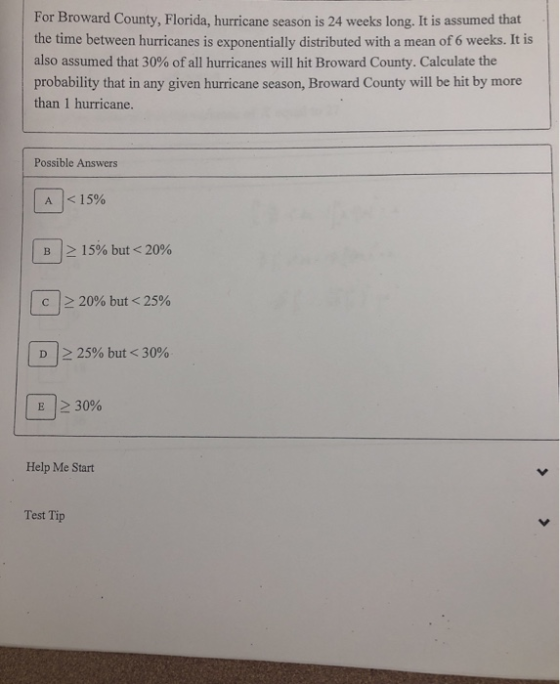 For Broward County, Florida, hurricane season is 24 weeks long. It is assumed that the time between hurricanes is exponentially distributed with a mean of 6 weeks. It is also assumed that 30% of all hurricanes will hit Broward County. Calculate the probability that in any given hurricane season, Broward County will be hit by more than 1 hurricane.

Possible Answers

A < 15%

B ≥ 15% but < 20%

C ≥ 20% but < 25%

D ≥ 25% but < 30%

E ≥ 30%

Help Me Start

Test Tip